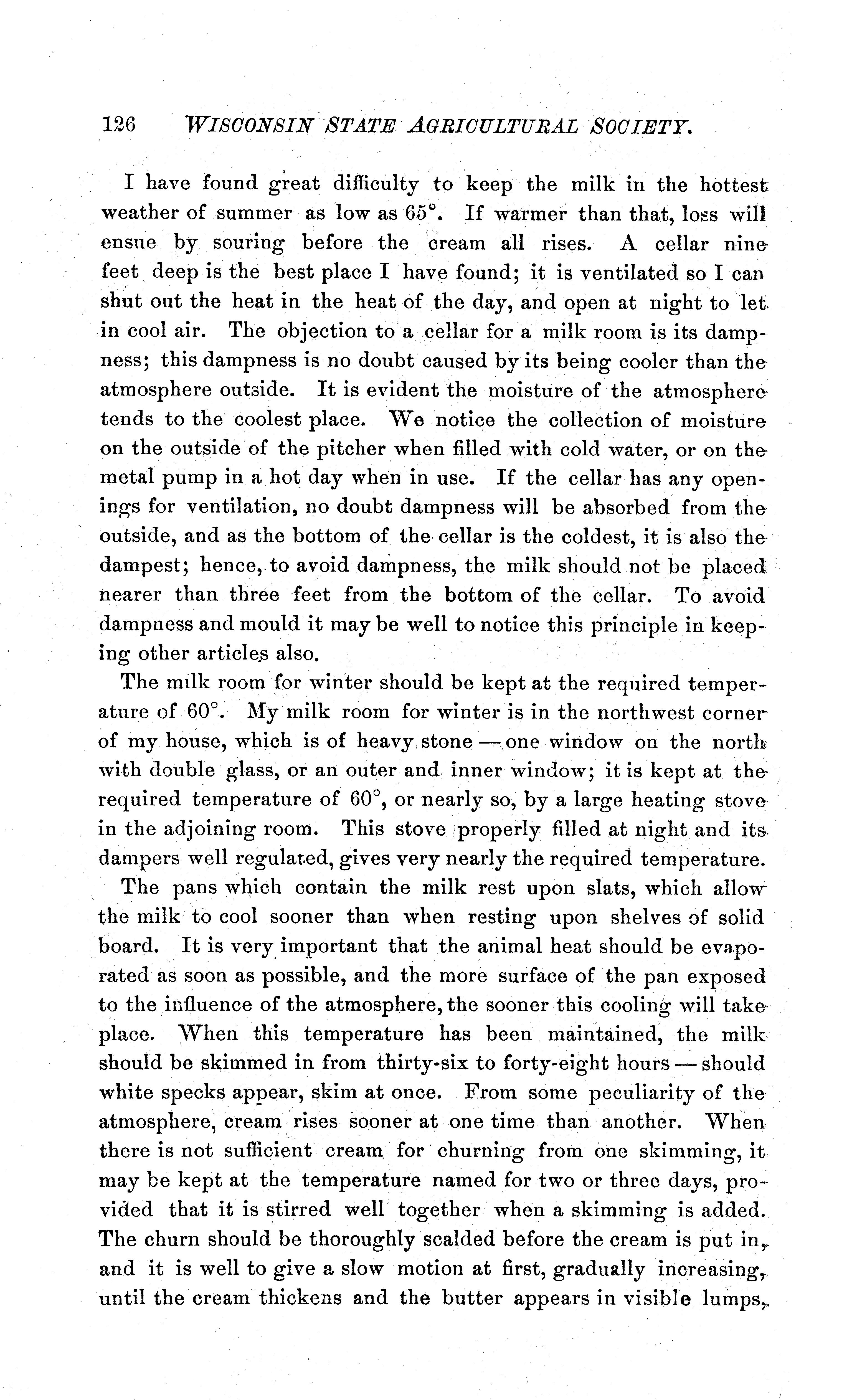 126 WISCONSIN STATE AGRICULTURAL SOCIETY.

I have found great difficulty to keep the milk in the hottest weather of summer as low as 65°. If warmer than that, loss will ensue by souring before the cream all rises. A cellar nine feet deep is the best place I have found; it is ventilated so I can shut out the heat in the heat of the day, and open at night to let in cool air. The objection to a cellar for a milk room is its dampness; this dampness is no doubt caused by its being cooler than the atmosphere outside. It is evident the moisture of the atmosphere tends to the coolest place. We notice the collection of moisture on the outside of the pitcher when filled with cold water, or on the metal pump in a hot day when in use. If the cellar has any openings for ventilation, no doubt dampness will be absorbed from the outside, and as the bottom of the cellar is the coldest, it is also the dampest; hence, to avoid dampness, the milk should not be placed nearer than three feet from the bottom of the cellar. To avoid dampness and mould it may be well to notice this principle in keeping other articles also.

The milk room for winter should be kept at the required temperature of 60°. My milk room for winter is in the northwest corner of my house, which is of heavy stone — one window on the north with double glass, or an outer and inner window; it is kept at the required temperature of 60°, or nearly so, by a large heating stove in the adjoining room. This stove properly filled at night and its dampers well regulated, gives very nearly the required temperature.

The pans which contain the milk rest upon slats, which allow the milk to cool sooner than when resting upon shelves of solid board. It is very important that the animal heat should be evaporated as soon as possible, and the more surface of the pan exposed to the influence of the atmosphere, the sooner this cooling will take place. When this temperature has been maintained, the milk should be skimmed in from thirty-six to forty-eight hours — should white specks appear, skim at once. From some peculiarity of the atmosphere, cream rises sooner at one time than another. When there is not sufficient cream for churning from one skimming, it may be kept at the temperature named for two or three days, provided that it is stirred well together when a skimming is added. The churn should be thoroughly scalded before the cream is put in, and it is well to give a slow motion at first, gradually increasing, until the cream thickens and the butter appears in visible lumps,